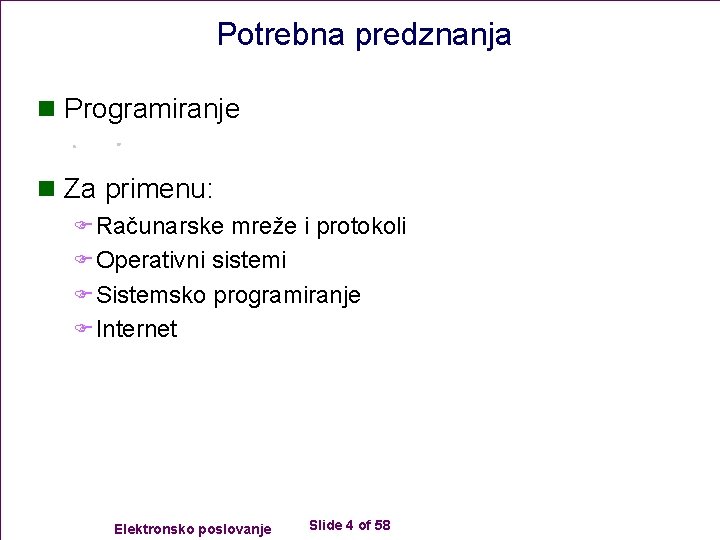 Potrebna predznanja

Programiranje

Za primenu:

Računarske mreže i protokoli

Operativni sistemi

Sistemsko programiranje

Internet

Elektronsko poslovanje

Slide 4 of 58